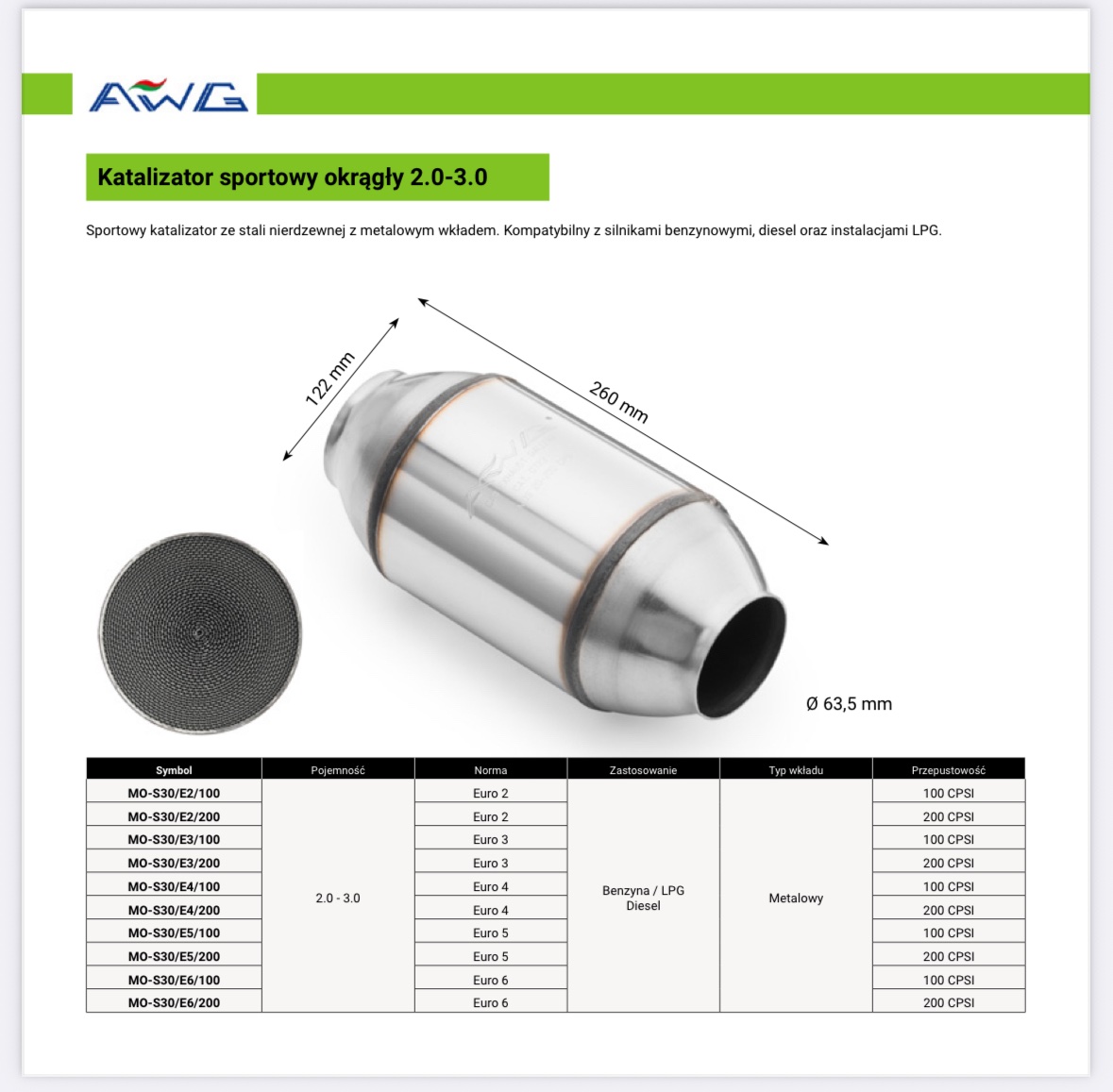 AWG

Katalizator sportowy okrągły 2.0-3.0

Sportowy katalizator ze stali nierdzewnej z metalowym wkładem. Kompatybilny z silnikami benzynowymi, diesel oraz instalacjami LPG.

122 mm

260 mm

Ø 63,5 mm

| Symbol | Pojemność | Norma | Zastosowanie | Typ wkładu | Przepustowość |
|---|---|---|---|---|---|
| MO-S30/E2/100 | 2.0 - 3.0 | Euro 2 | Benzyna / LPG Diesel | Metalowy | 100 CPSI |
| MO-S30/E2/200 | | Euro 2 | | | 200 CPSI |
| MO-S30/E3/100 | | Euro 3 | | | 100 CPSI |
| MO-S30/E3/200 | | Euro 3 | | | 200 CPSI |
| MO-S30/E4/100 | | Euro 4 | | | 100 CPSI |
| MO-S30/E4/200 | | Euro 4 | | | 200 CPSI |
| MO-S30/E5/100 | | Euro 5 | | | 100 CPSI |
| MO-S30/E5/200 | | Euro 5 | | | 200 CPSI |
| MO-S30/E6/100 | | Euro 6 | | | 100 CPSI |
| MO-S30/E6/200 | | Euro 6 | | | 200 CPSI |